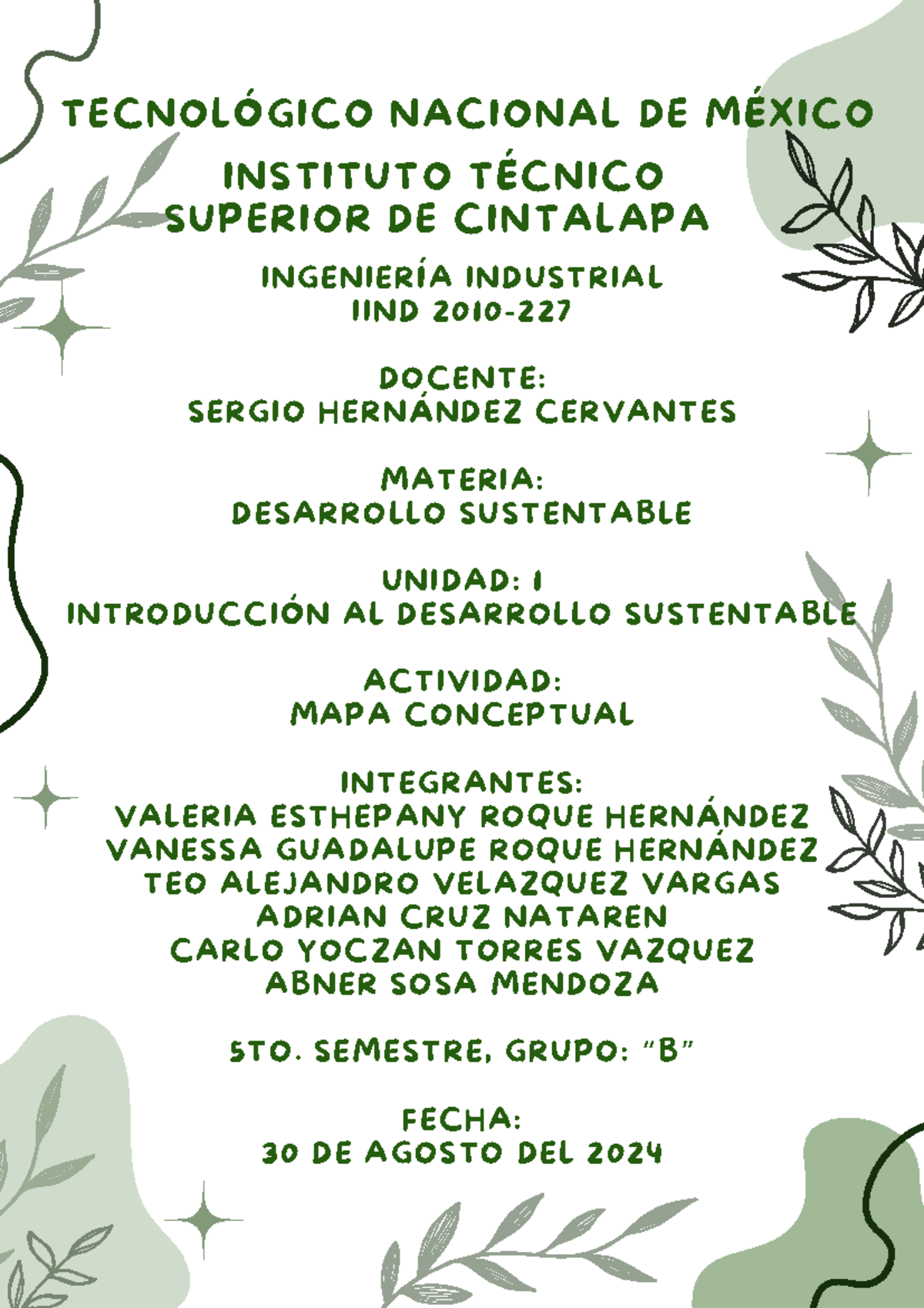 TECNOLÓGICO NACIONAL DE MÉXICO

INSTITUTO TÉCNICO SUPERIOR DE CINTALAPA

INGENIERÍA INDUSTRIAL
IIND 2010-227

DOCENTE:
SERGIO HERNÁNDEZ CERVANTES

MATERIA:
DESARROLLO SUSTENTABLE

UNIDAD: 1
INTRODUCCIÓN AL DESARROLLO SUSTENTABLE

ACTIVIDAD:
MAPA CONCEPTUAL

INTEGRANTES:
VALERIA ESTHEPANY ROQUE HERNÁNDEZ
VANESSA GUADALUPE ROQUE HERNÁNDEZ
TEO ALEJANDRO VELAZQUEZ VARGAS
ADRIAN CRUZ NATAREN
CARLO YOCZAN TORRES VAZQUEZ
ABNER SOSA MENDOZA

5TO. SEMESTRE, GRUPO: "B"

FECHA:
30 DE AGOSTO DEL 2024